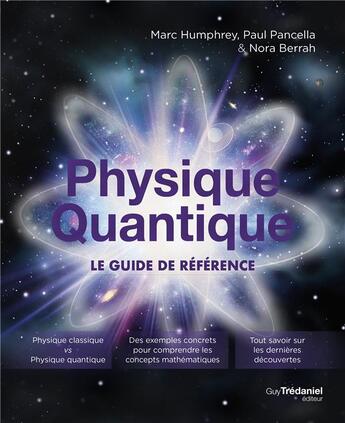 Marc Humphrey, Paul Pancella & Nora Berrah

Physique Quantique

LE GUIDE DE RÉFÉRENCE

Physique classique vs Physique quantique

Des exemples concrets pour comprendre les concepts mathématiques

Tout savoir sur les dernières découvertes

Guy Trédaniel éditeur